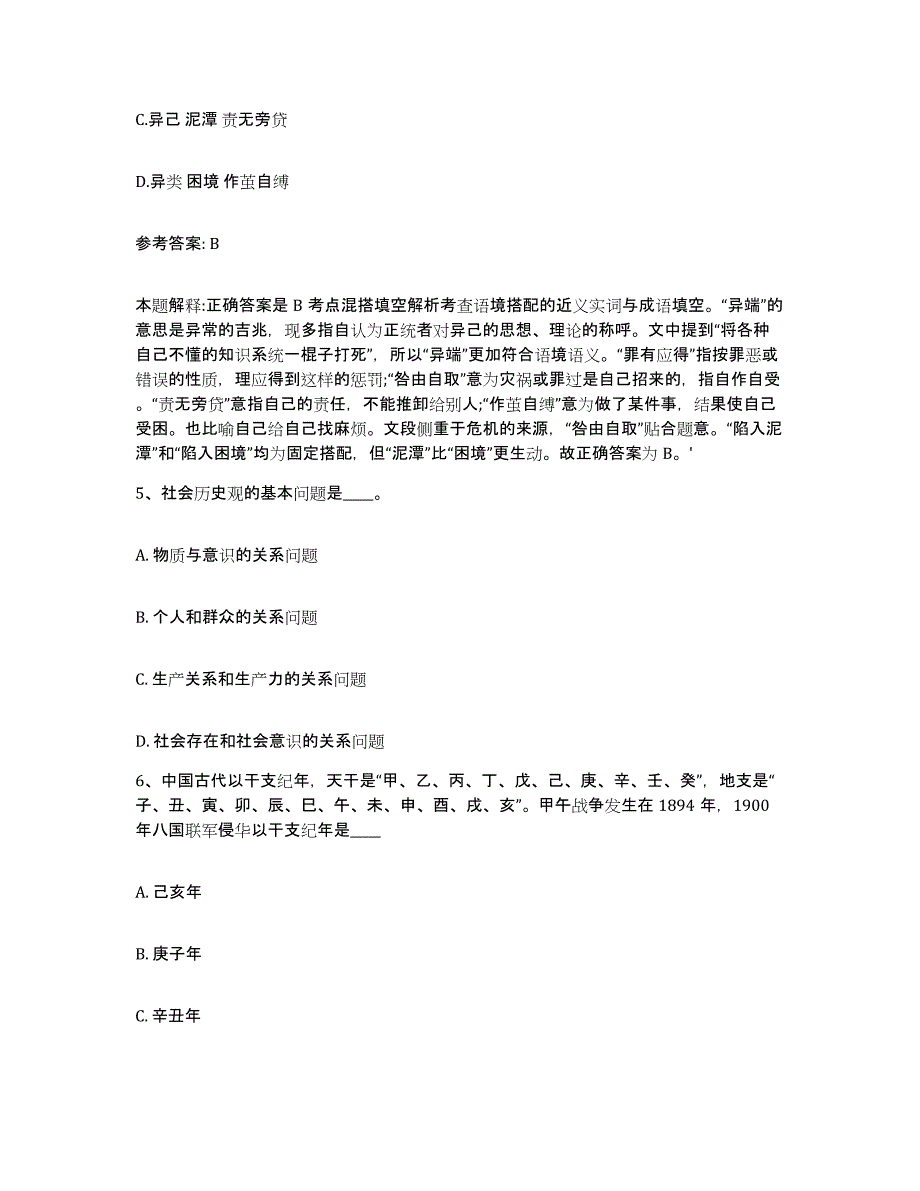 C.异己 泥潭 责无旁贷

D.异类 困境 作茧自缚

参考答案: B

本题解释:正确答案是 B 考点混搭填空解析考查语境搭配的近义实词与成语填空。“异端”的意思是异常的吉兆，现多指自认为正统者对异己的思想、理论的称呼。文中提到“将各种自己不懂的知识系统一棍子打死”，所以“异端”更加符合语境语义。“罪有应得”指按罪恶或错误的性质，理应得到这样的惩罚;“咎由自取”意为灾祸或罪过是自己招来的，指自作自受。“责无旁贷”意指自己的责任，不能推卸给别人;“作茧自缚”意为做了某件事，结果使自己受困。也比喻自己给自己找麻烦。文段侧重于危机的来源，“咎由自取”贴合题意。“陷入泥潭”和“陷入困境”均为固定搭配，但“泥潭”比“困境”更生动。故正确答案为 B。'

5、社会历史观的基本问题是____。

A. 物质与意识的关系问题

B. 个人和群众的关系问题

C. 生产关系和生产力的关系问题

D. 社会存在和社会意识的关系问题

6、中国古代以干支纪年，天干是“甲、乙、丙、丁、戊、己、庚、辛、壬、癸”，地支是“子、丑、寅、卯、辰、巳、午、未、申、酉、戌、亥”。甲午战争发生在 1894 年，1900 年八国联军侵华以干支纪年是____

A. 己亥年

B. 庚子年

C. 辛丑年